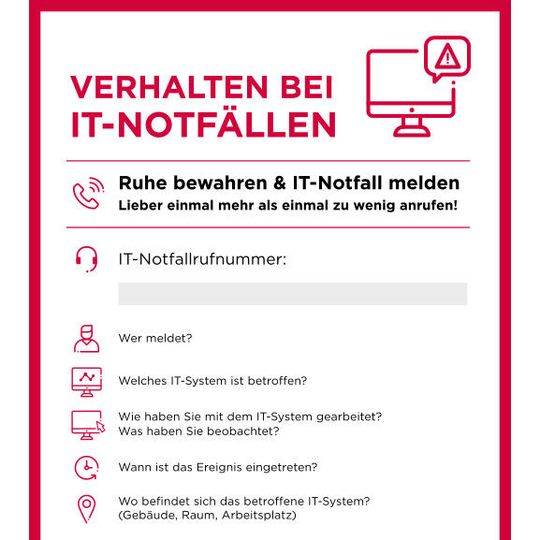 VERHALTEN BEI IT-NOTFÄLLEN

Ruhe bewahren & IT-Notfall melden
Lieber einmal mehr als einmal zu wenig anrufen!

IT-Notfallrufnummer:

Wer meldet?

Welches IT-System ist betroffen?

Wie haben Sie mit dem IT-System gearbeitet?
Was haben Sie beobachtet?

Wann ist das Ereignis eingetreten?

Wo befindet sich das betroffene IT-System?
(Gebäude, Raum, Arbeitsplatz)